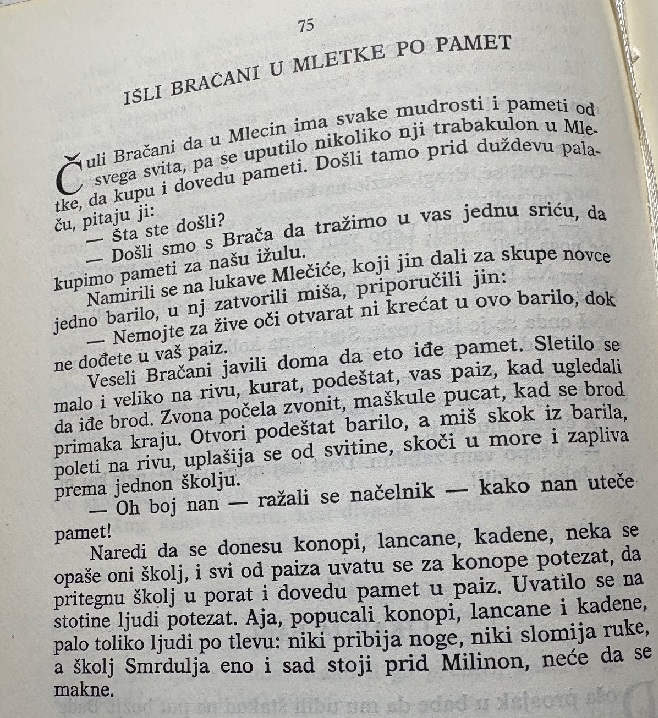 75

IŠLI BRAČANI U MLETKE PO PAMET

Čuli Bračani da u Mlecin ima svake mudrosti i pameti od svega svita, pa se uputilo nikoliko nji trabakulon u Mletke, da kupu i dovedu pameti. Došli tamo prid duždevu palaču, pitaju ji:

— Šta ste došli?

— Došli smo s Brača da tražimo u vas jednu sriću, da kupimo pameti za našu ižulu.

Namirili se na lukave Mlečiće, koji jin dali za skupe novce jedno barilo, u nj zatvorili miša, priporučili jin:

— Nemojte za žive oči otvarat ni krećat u ovo barilo, dok ne dođete u vaš paiz.

Veseli Bračani javili doma da eto iđe pamet. Sletilo se malo i veliko na rivu, kurat, podeštat, vas paiz, kad ugledali da iđe brod. Zvona počela zvonit, maškule pucat, kad se brod primaka kraju. Otvori podeštat barilo, a miš skok iz barila, poleti na rivu, uplašija se od svitine, skoči u more i zapliva prema jednon školju.

— Oh boj nan — ražali se načelnik — kako nan uteče pamet!

Naredi da se donesu konopi, lancane, kadene, neka se opaše oni školj, i svi od paiza uvatu se za konope potezat, da pritegnu školj u porat i dovedu pamet u paiz. Uvatilo se na stotine ljudi potezat. Aja, popucali konopi, lancane i kadene, palo toliko ljudi po tlevu: niki pribija noge, niki slomija ruke, a školj Smrdulja eno i sad stoji prid Milinon, neće da se makne.